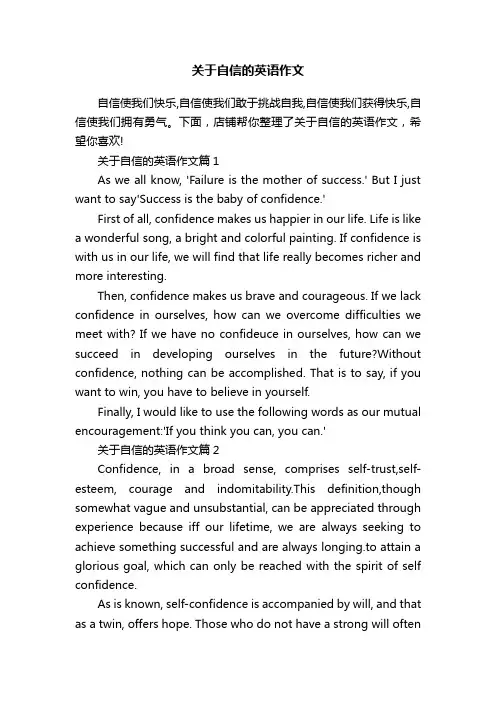 关于自信的英语作文

自信使我们快乐,自信使我们敢于挑战自我,自信使我们获得快乐,自信使我们拥有勇气。下面，店铺帮你整理了关于自信的英语作文，希望你喜欢!

关于自信的英语作文篇 1

As we all know, 'Failure is the mother of success.' But I just want to say'Success is the baby of confidence.'

First of all, confidence makes us happier in our life. Life is like a wonderful song, a bright and colorful painting. If confidence is with us in our life, we will find that life really becomes richer and more interesting.

Then, confidence makes us brave and courageous. If we lack confidence in ourselves, how can we overcome difficulties we meet with? If we have no confideuce in ourselves, how can we succeed in developing ourselves in the future?Without confidence, nothing can be accomplished. That is to say, if you want to win, you have to believe in yourself.

Finally, I would like to use the following words as our mutual encouragement:'If you think you can, you can.'

关于自信的英语作文篇 2

Confidence, in a broad sense, comprises self-trust,self-esteem, courage and indomitability.This definition,though somewhat vague and unsubstantial, can be appreciated through experience because iff our lifetime, we are always seeking to achieve something successful and are always longing.to attain a glorious goal, which can only be reached with the spirit of self confidence.

As is known, self-confidence is accompanied by will, and that as a twin, offers hope. Those who do not have a strong will often